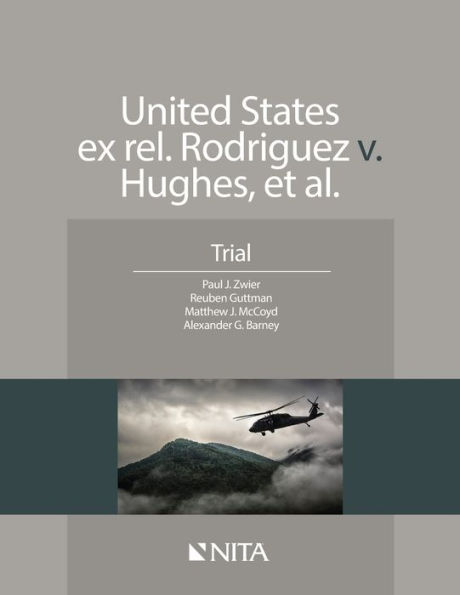 United States ex rel. Rodriguez v. Hughes, et al.

Trial

Paul J. Zwier
Reuben Guttman
Matthew J. McCoyd
Alexander G. Barney

NITA